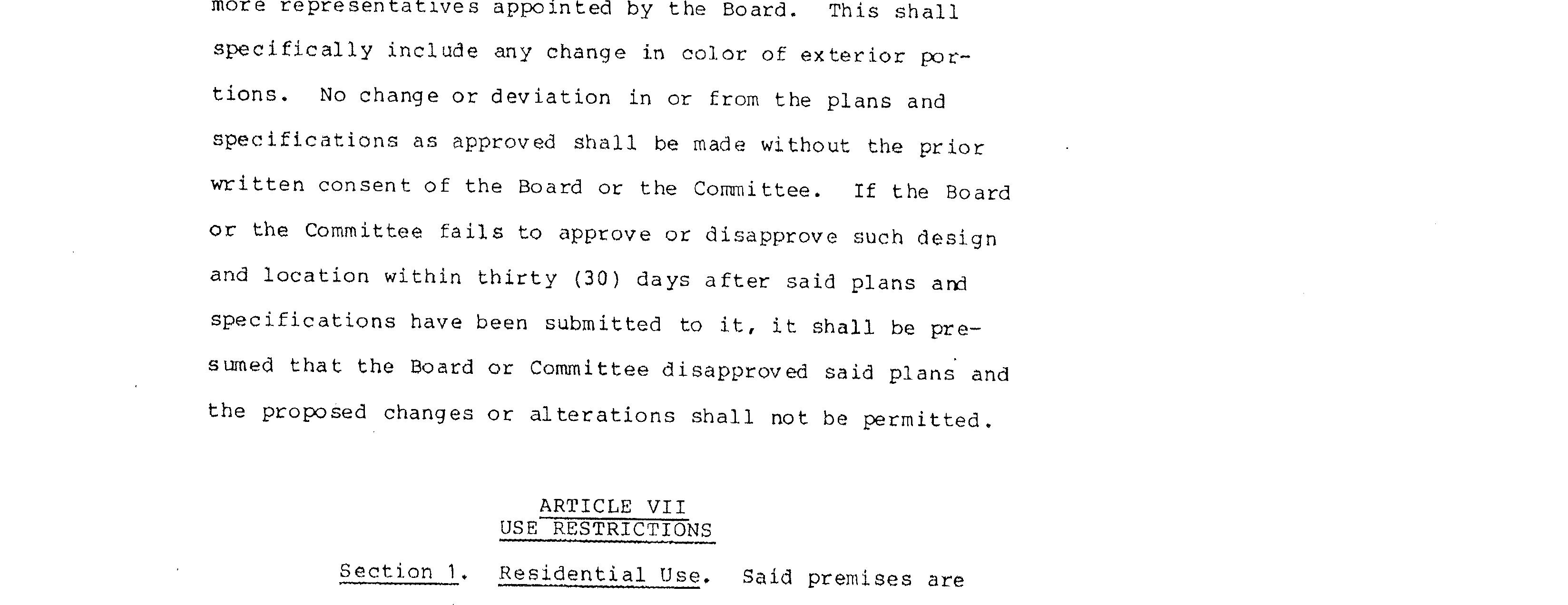 more representatives appointed by the Board. This shall specifically include any change in color of exterior portions. No change or deviation in or from the plans and specifications as approved shall be made without the prior written consent of the Board or the Committee. If the Board or the Committee fails to approve or disapprove such design and location within thirty (30) days after said plans and specifications have been submitted to it, it shall be presumed that the Board or Committee disapproved said plans and the proposed changes or alterations shall not be permitted.

ARTICLE VII
USE RESTRICTIONS

Section 1. Residential Use. Said premises are